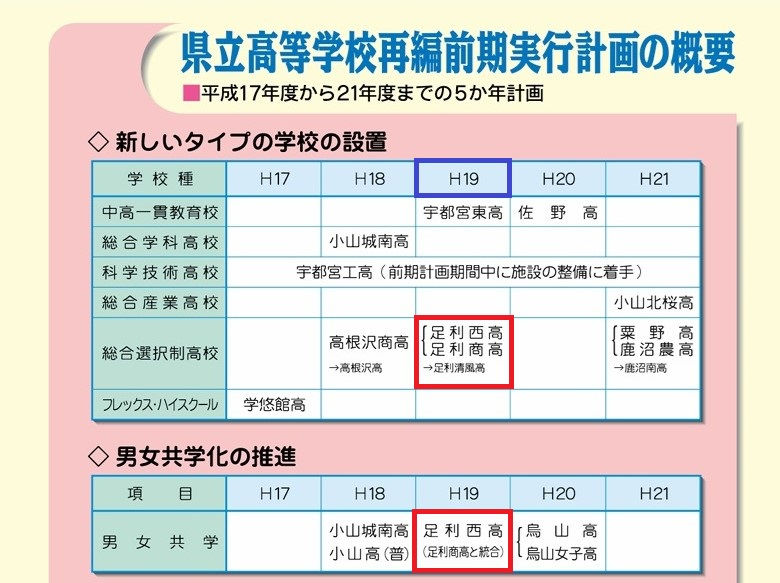 県立高等学校再編前期実行計画の概要

■平成17年度から21年度までの5か年計画

◇ 新しいタイプの学校の設置

| 学校種 | H17 | H18 | H19 | H20 | H21 |
|---|---|---|---|---|---|
| 中高一貫教育校 | | | 宇都宮東高 | 佐野高 | |
| 総合学科高校 | | 小山城南高 | | | |
| 科学技術高校 | 宇都宮工高(前期計画期間中に施設の整備に着手) | | | | |
| 総合産業高校 | | | | | 小山北桜高 |
| 総合選択制高校 | | 高根沢商高 →高根沢高 | 足利西高 足利商高 →足利清風高 | | 粟野高 鹿沼農高 →鹿沼南高 |
| フレックス・ハイスクール | 学悠館高 | | | | |

◇ 男女共学化の推進

| 項目 | H17 | H18 | H19 | H20 | H21 |
|---|---|---|---|---|---|
| 男女共学 | | 小山城南高 小山高(普) | 足利西高 (足利商高と統合) | 烏山高 烏山女子高 | |